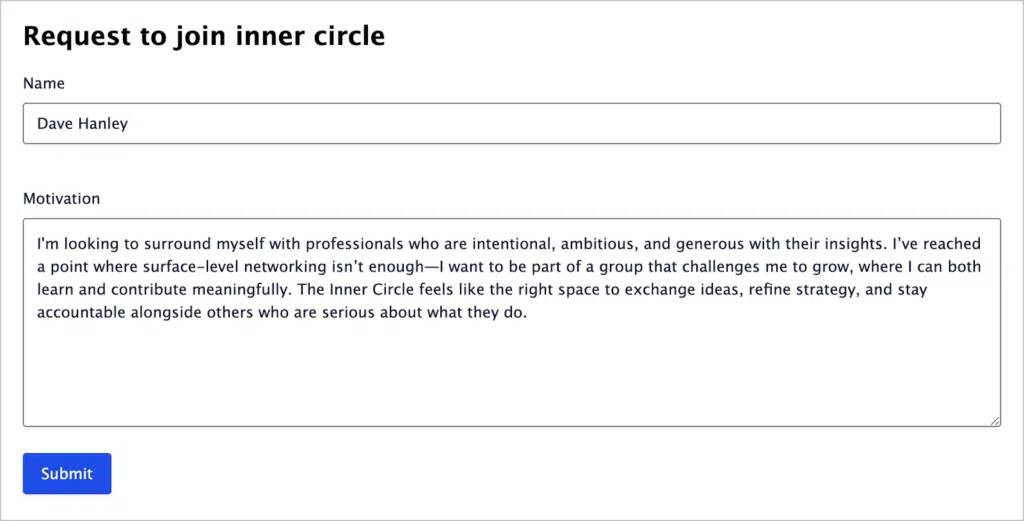 Request to join inner circle

Name

Dave Hanley

Motivation

I'm looking to surround myself with professionals who are intentional, ambitious, and generous with their insights. I've reached a point where surface-level networking isn't enough—I want to be part of a group that challenges me to grow, where I can both learn and contribute meaningfully. The Inner Circle feels like the right space to exchange ideas, refine strategy, and stay accountable alongside others who are serious about what they do.

Submit